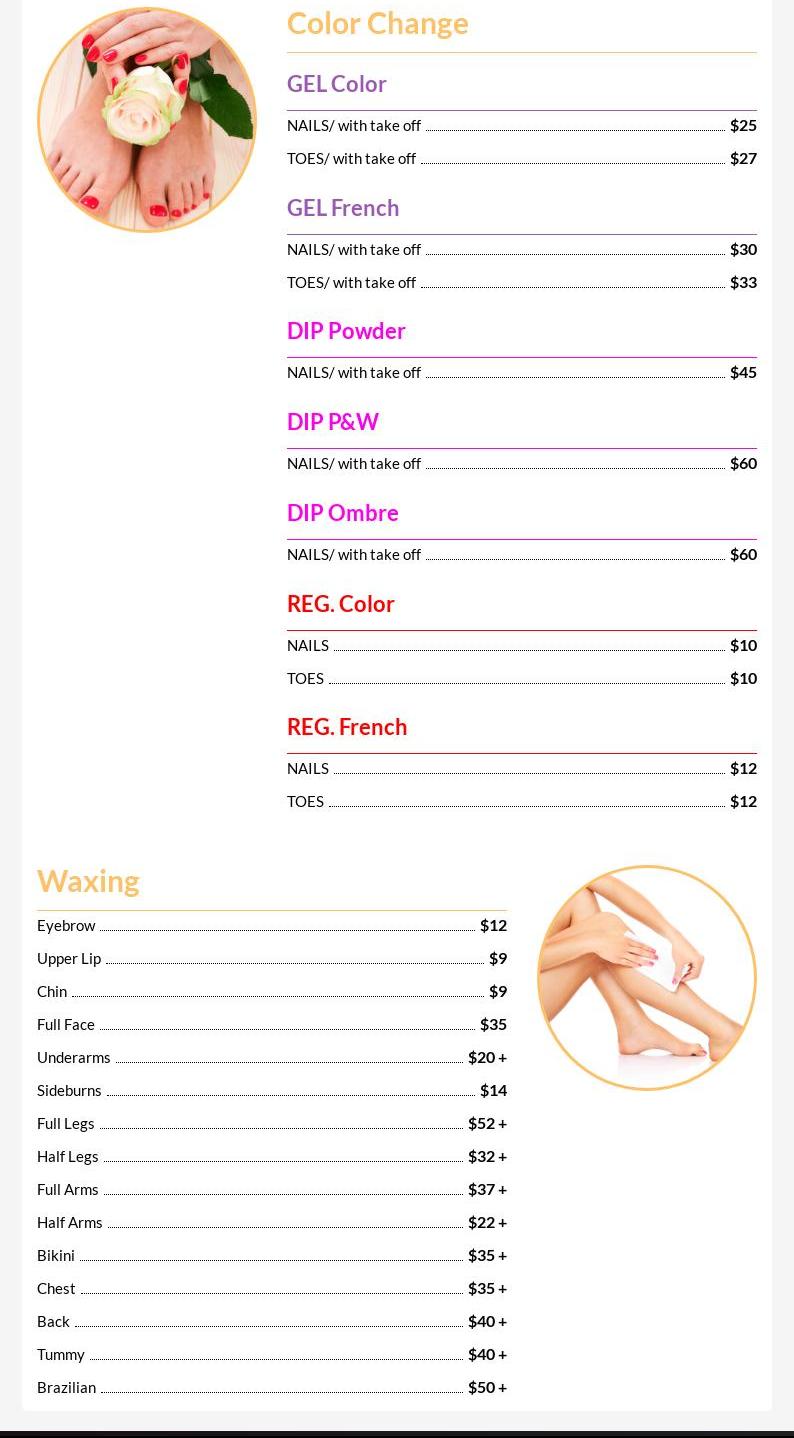 Color Change

GEL Color

NAILS/ with take off $25

TOES/ with take off $27

GEL French

NAILS/ with take off $30

TOES/ with take off $33

DIP Powder

NAILS/ with take off $45

DIP P&W

NAILS/ with take off $60

DIP Ombre

NAILS/ with take off $60

REG. Color

NAILS $10

TOES $10

REG. French

NAILS $12

TOES $12

Waxing

Eyebrow $12

Upper Lip $9

Chin $9

Full Face $35

Underarms $20 +

Sideburns $14

Full Legs $52 +

Half Legs $32 +

Full Arms $37 +

Half Arms $22 +

Bikini $35 +

Chest $35 +

Back $40 +

Tummy $40 +

Brazilian $50 +